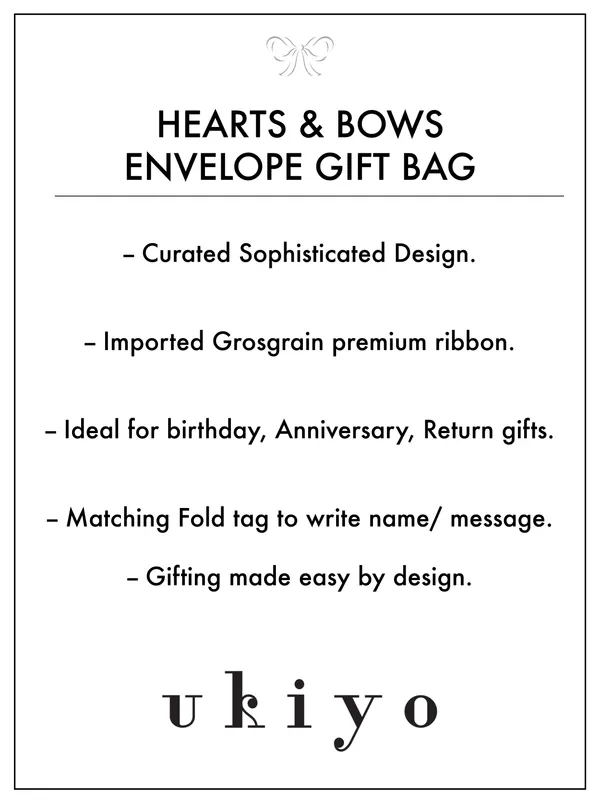 HEARTS & BOWS
ENVELOPE GIFT BAG

– Curated Sophisticated Design.

– Imported Grosgrain premium ribbon.

– Ideal for birthday, Anniversary, Return gifts.

– Matching Fold tag to write name/ message.

– Gifting made easy by design.

ukiyo